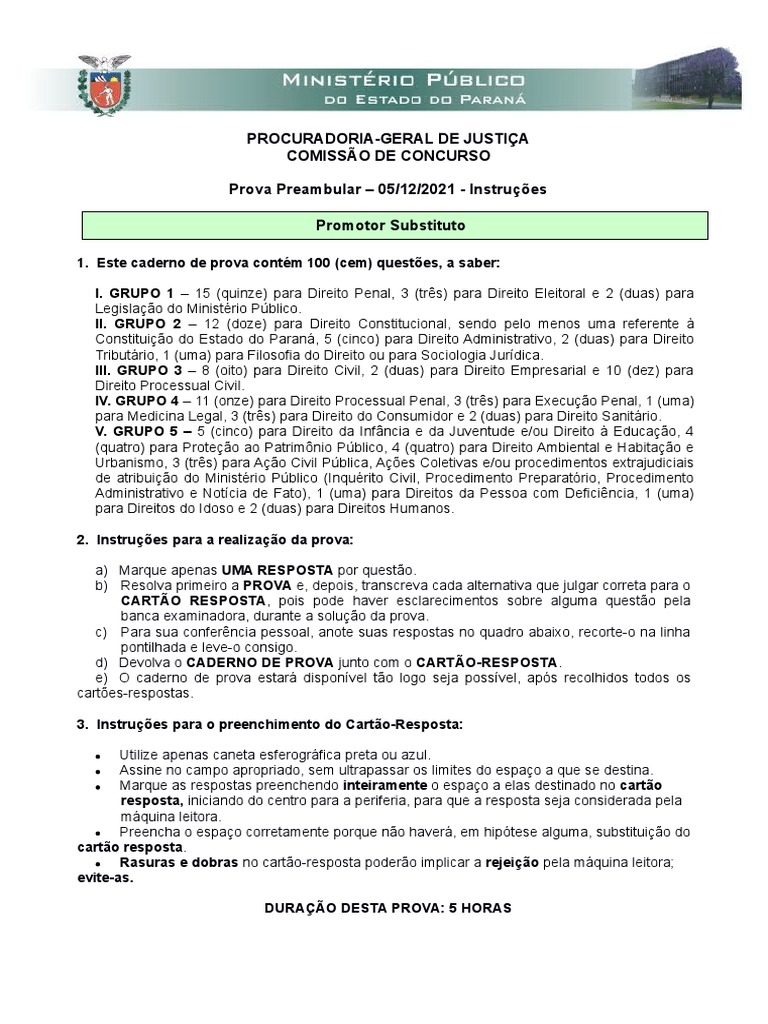 MINISTÉRIO PÚBLICO
DO ESTADO DO PARANÁ

PROCURADORIA-GERAL DE JUSTIÇA
COMISSÃO DE CONCURSO

Prova Preambular – 05/12/2021 - Instruções

Promotor Substituto

1. Este caderno de prova contém 100 (cem) questões, a saber:

I. GRUPO 1 – 15 (quinze) para Direito Penal, 3 (três) para Direito Eleitoral e 2 (duas) para Legislação do Ministério Público.
II. GRUPO 2 – 12 (doze) para Direito Constitucional, sendo pelo menos uma referente à Constituição do Estado do Paraná, 5 (cinco) para Direito Administrativo, 2 (duas) para Direito Tributário, 1 (uma) para Filosofia do Direito ou para Sociologia Jurídica.
III. GRUPO 3 – 8 (oito) para Direito Civil, 2 (duas) para Direito Empresarial e 10 (dez) para Direito Processual Civil.
IV. GRUPO 4 – 11 (onze) para Direito Processual Penal, 3 (três) para Execução Penal, 1 (uma) para Medicina Legal, 3 (três) para Direito do Consumidor e 2 (duas) para Direito Sanitário.
V. GRUPO 5 – 5 (cinco) para Direito da Infância e da Juventude e/ou Direito à Educação, 4 (quatro) para Proteção ao Patrimônio Público, 4 (quatro) para Direito Ambiental e Habitação e Urbanismo, 3 (três) para Ação Civil Pública, Ações Coletivas e/ou procedimentos extrajudiciais de atribuição do Ministério Público (Inquérito Civil, Procedimento Preparatório, Procedimento Administrativo e Notícia de Fato), 1 (uma) para Direitos da Pessoa com Deficiência, 1 (uma) para Direitos do Idoso e 2 (duas) para Direitos Humanos.

2. Instruções para a realização da prova:

a) Marque apenas UMA RESPOSTA por questão.
b) Resolva primeiro a PROVA e, depois, transcreva cada alternativa que julgar correta para o CARTÃO RESPOSTA, pois pode haver esclarecimentos sobre alguma questão pela banca examinadora, durante a solução da prova.
c) Para sua conferência pessoal, anote suas respostas no quadro abaixo, recorte-o na linha pontilhada e leve-o consigo.
d) Devolva o CADERNO DE PROVA junto com o CARTÃO-RESPOSTA.
e) O caderno de prova estará disponível tão logo seja possível, após recolhidos todos os cartões-respostas.

3. Instruções para o preenchimento do Cartão-Resposta:

• Utilize apenas caneta esferográfica preta ou azul.
• Assine no campo apropriado, sem ultrapassar os limites do espaço a que se destina.
• Marque as respostas preenchendo inteiramente o espaço a elas destinado no cartão resposta, iniciando do centro para a periferia, para que a resposta seja considerada pela máquina leitora.
• Preencha o espaço corretamente porque não haverá, em hipótese alguma, substituição do cartão resposta.
• Rasuras e dobras no cartão-resposta poderão implicar a rejeição pela máquina leitora; evite-as.

DURAÇÃO DESTA PROVA: 5 HORAS